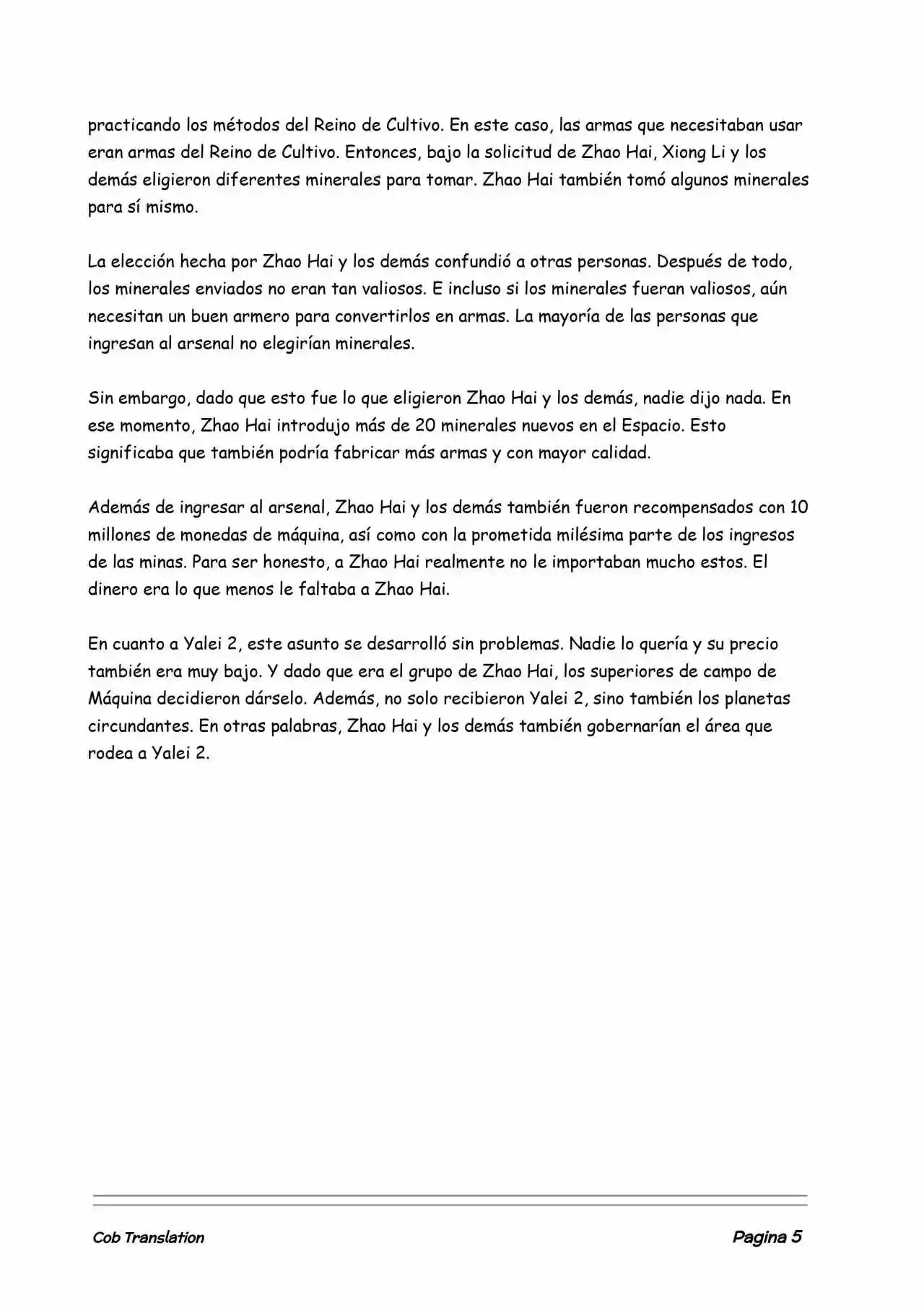 practicando los métodos del Reino de Cultivo. En este caso, las armas que necesitaban usar eran armas del Reino de Cultivo. Entonces, bajo la solicitud de Zhao Hai, Xiong Li y los demás eligieron diferentes minerales para tomar. Zhao Hai también tomó algunos minerales para sí mismo.

La elección hecha por Zhao Hai y los demás confundió a otras personas. Después de todo, los minerales enviados no eran tan valiosos. E incluso si los minerales fueran valiosos, aún necesitan un buen armero para convertirlos en armas. La mayoría de las personas que ingresan al arsenal no elegirían minerales.

Sin embargo, dado que esto fue lo que eligieron Zhao Hai y los demás, nadie dijo nada. En ese momento, Zhao Hai introdujo más de 20 minerales nuevos en el Espacio. Esto significaba que también podría fabricar más armas y con mayor calidad.

Además de ingresar al arsenal, Zhao Hai y los demás también fueron recompensados con 10 millones de monedas de máquina, así como con la prometida milésima parte de los ingresos de las minas. Para ser honesto, a Zhao Hai realmente no le importaban mucho estos. El dinero era lo que menos le faltaba a Zhao Hai.

En cuanto a Yalei 2, este asunto se desarrolló sin problemas. Nadie lo quería y su precio también era muy bajo. Y dado que era el grupo de Zhao Hai, los superiores de campo de Máquina decidieron dárselo. Además, no solo recibieron Yalei 2, sino también los planetas circundantes. En otras palabras, Zhao Hai y los demás también gobernarían el área que rodea a Yalei 2.

Cob Translation

Pagina 5